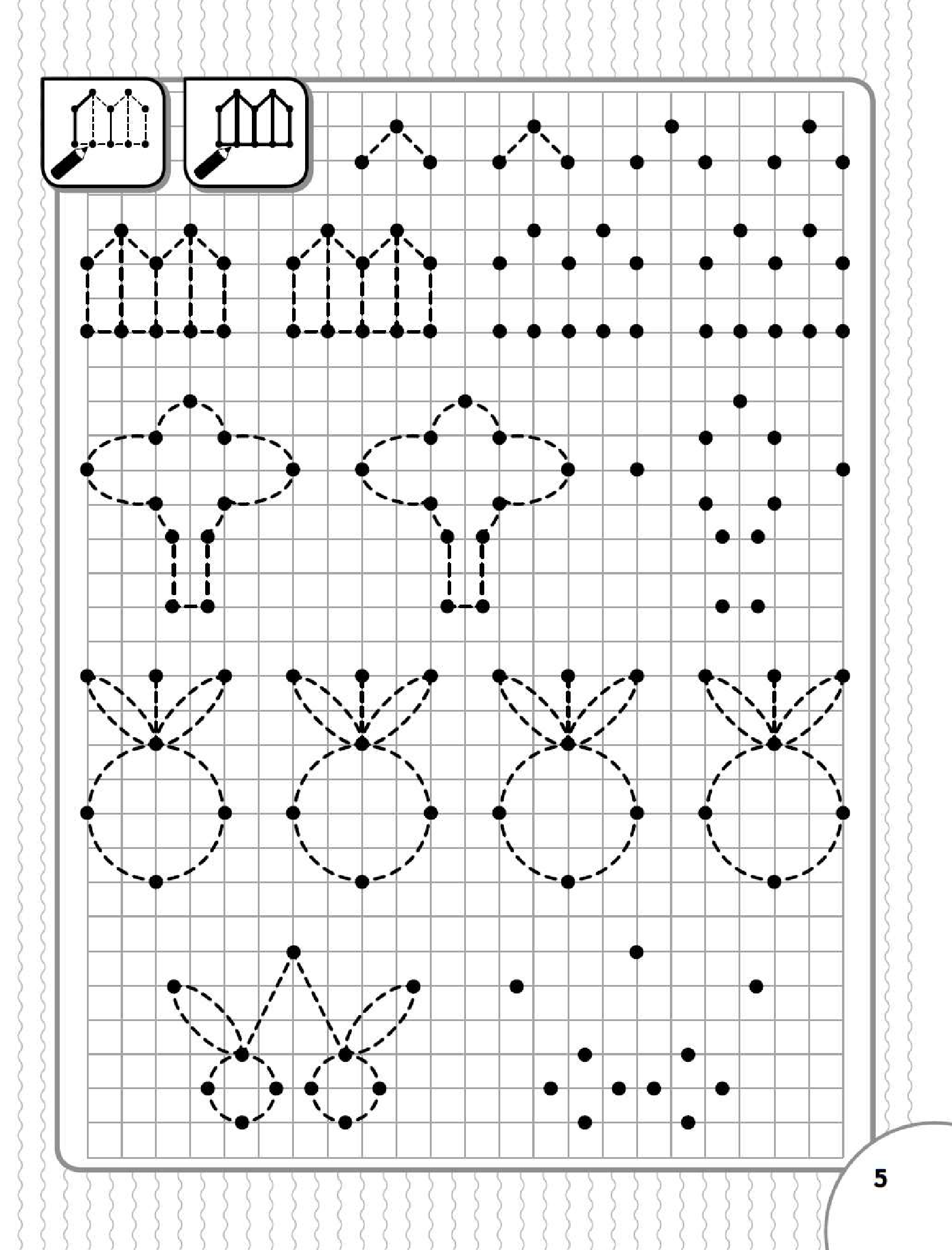 5